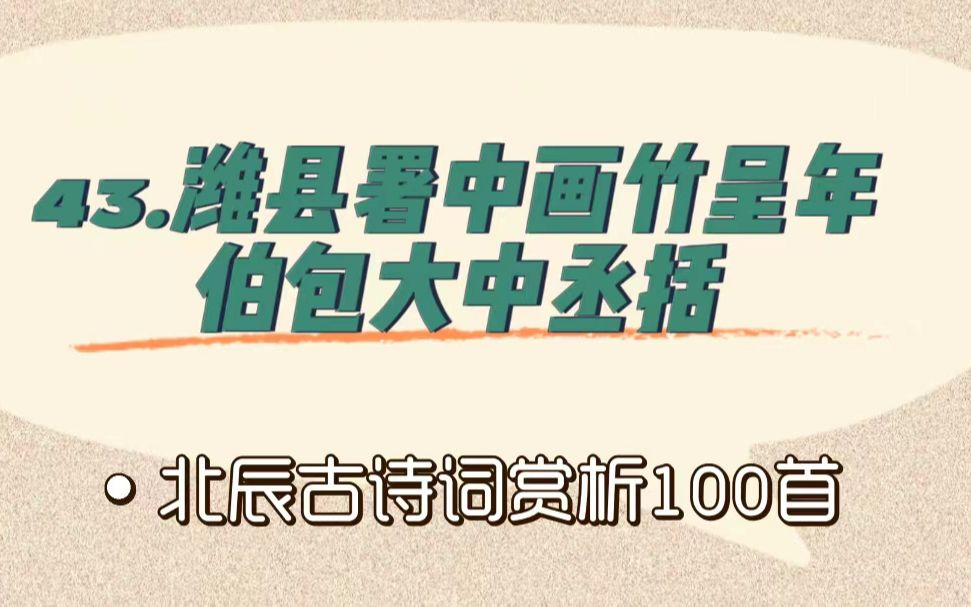 43.潍县署中画竹呈年伯包大中丞括

• 北辰古诗词赏析100首